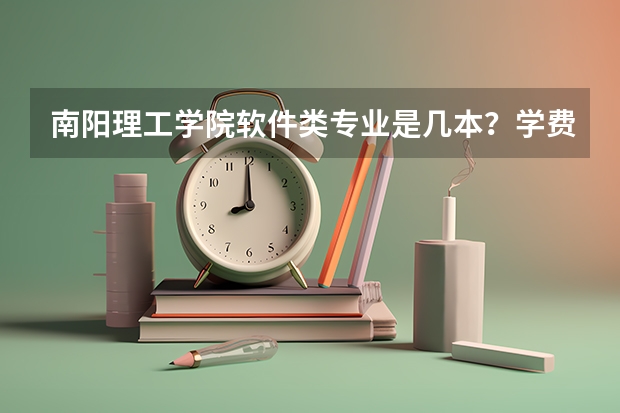 南阳理工学院软件类专业是几本？学费

12
1
2
3
4
5
6
7
8
9
10
11